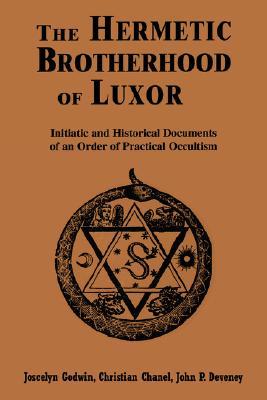 THE HERMETIC BROTHERHOOD OF LUXOR

Initiatic and Historical Documents of an Order of Practical Occultism

Joscelyn Godwin, Christian Chanel, John P. Deveney